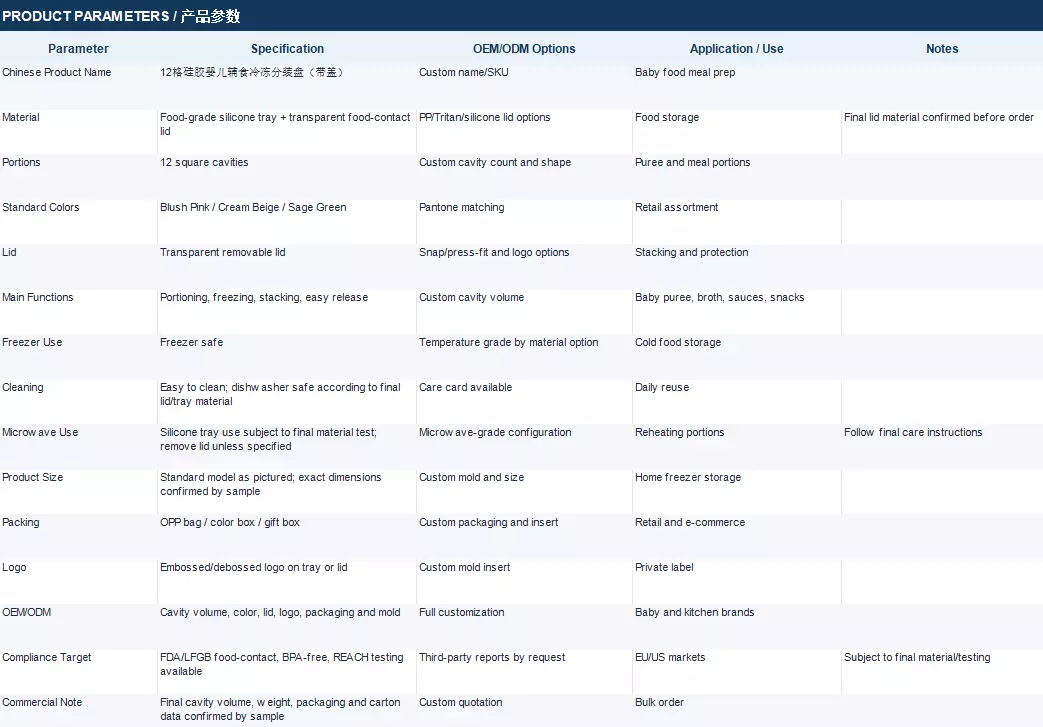 PRODUCT PARAMETERS / 产品参数

| Parameter | Specification | OEM/ODM Options | Application / Use | Notes |
|---|---|---|---|---|
| Chinese Product Name | 12格硅胶婴儿辅食冷冻分装盒（带盖） | Custom name/SKU | Baby food meal prep | |
| Material | Food-grade silicone tray + transparent food-contact lid | PP/Tritan/silicone lid options | Food storage | Final lid material confirmed before order |
| Portions | 12 square cavities | Custom cavity count and shape | Puree and meal portions | |
| Standard Colors | Blush Pink / Cream Beige / Sage Green | Pantone matching | Retail assortment | |
| Lid | Transparent removable lid | Snap/press-fit and logo options | Stacking and protection | |
| Main Functions | Portioning, freezing, stacking, easy release | Custom cavity volume | Baby puree, broth, sauces, snacks | |
| Freezer Use | Freezer safe | Temperature grade by material option | Cold food storage | |
| Cleaning | Easy to clean; dishw asher safe according to final lid/tray material | Care card available | Daily reuse | |
| Microw ave Use | Silicone tray use subject to final material test; remove lid unless specified | Microw ave-grade configuration | Reheating portions | Follow final care instructions |
| Product Size | Standard model as pictured; exact dimensions confirmed by sample | Custom mold and size | Home freezer storage | |
| Packing | OPP bag / color box / gift box | Custom packaging and insert | Retail and e-commerce | |
| Logo | Embossed/debossed logo on tray or lid | Custom mold insert | Private label | |
| OEM/ODM | Cavity volume, color, lid, logo, packaging and mold | Full customization | Baby and kitchen brands | |
| Compliance Target | FDA/LFGB food-contact, BPA-free, REACH testing available | Third-party reports by request | EU/US markets | Subject to final material/testing |
| Commercial Note | Final cavity volume, w eight, packaging and carton data confirmed by sample | Custom quotation | Bulk order | |